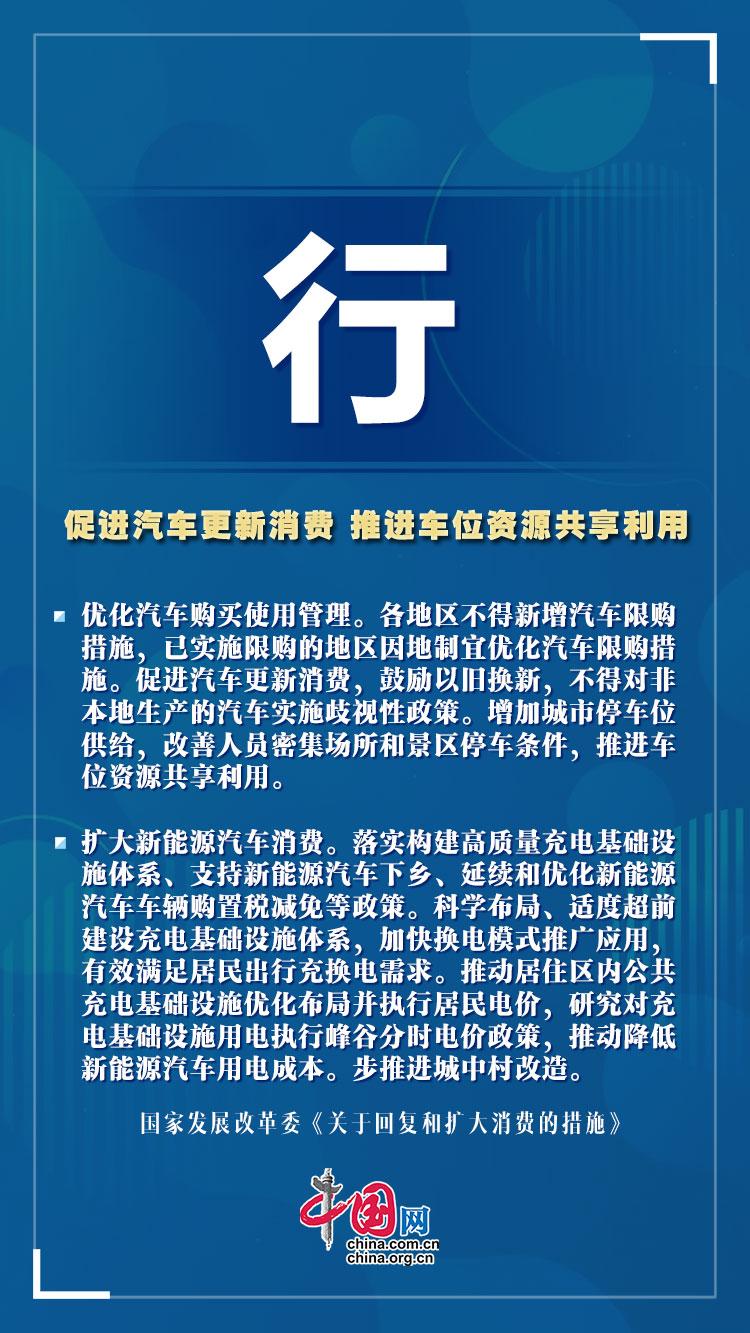 行

促进汽车更新消费 推进车位资源共享利用

优化汽车购买使用管理。各地区不得新增汽车限购措施，已实施限购的地区因地制宜优化汽车限购措施。促进汽车更新消费，鼓励以旧换新，不得对非本地生产的汽车实施歧视性政策。增加城市停车位供给，改善人员密集场所和景区停车条件，推进车位资源共享利用。

扩大新能源汽车消费。落实构建高质量充电基础设施体系、支持新能源汽车下乡、延续和优化新能源汽车车辆购置税减免等政策。科学布局、适度超前建设充电基础设施体系，加快换电模式推广应用，有效满足居民出行充换电需求。推动居住区内公共充电基础设施优化布局并执行居民电价，研究对充电基础设施用电执行峰谷分时电价政策，推动降低新能源汽车用电成本。步推进城中村改造。

国家发展改革委《关于回复和扩大消费的措施》

中国网
china.com.cn
china.org.cn